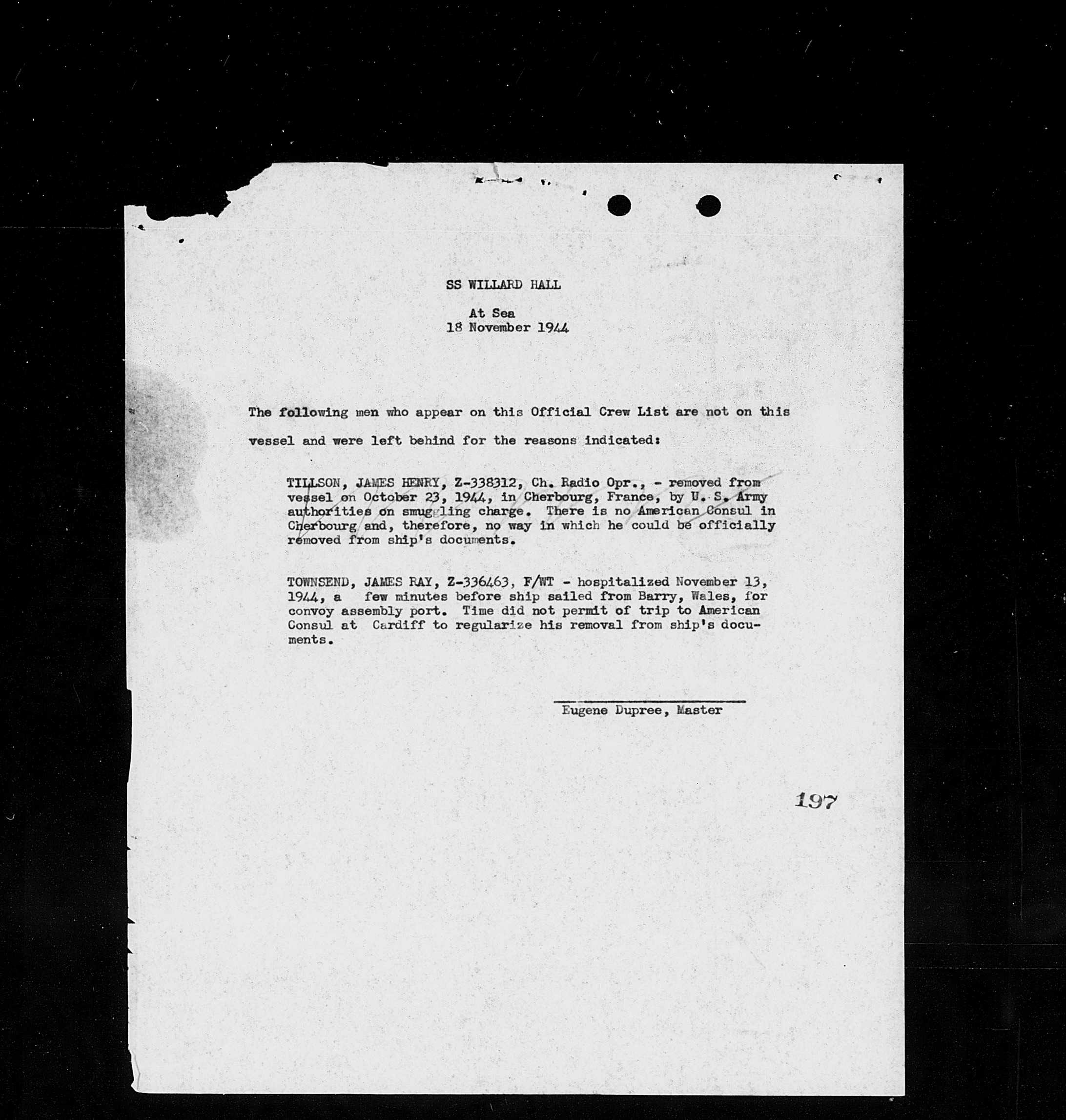 SS WILLARD HALL

At Sea
18 November 1944

The following men who appear on this Official Crew List are not on this vessel and were left behind for the reasons indicated:

TILLSON, JAMES HENRY, Z-338312, Ch. Radio Opr., - removed from vessel on October 23, 1944, in Cherbourg, France, by U. S. Army authorities on smuggling charge. There is no American Consul in Cherbourg and, therefore, no way in which he could be officially removed from ship's documents.

TOWNSEND, JAMES RAY, Z-336463, F/WT - hospitalized November 13, 1944, a few minutes before ship sailed from Barry, Wales, for convoy assembly port. Time did not permit of trip to American Consul at Cardiff to regularize his removal from ship's documents.

Eugene Dupree, Master

197